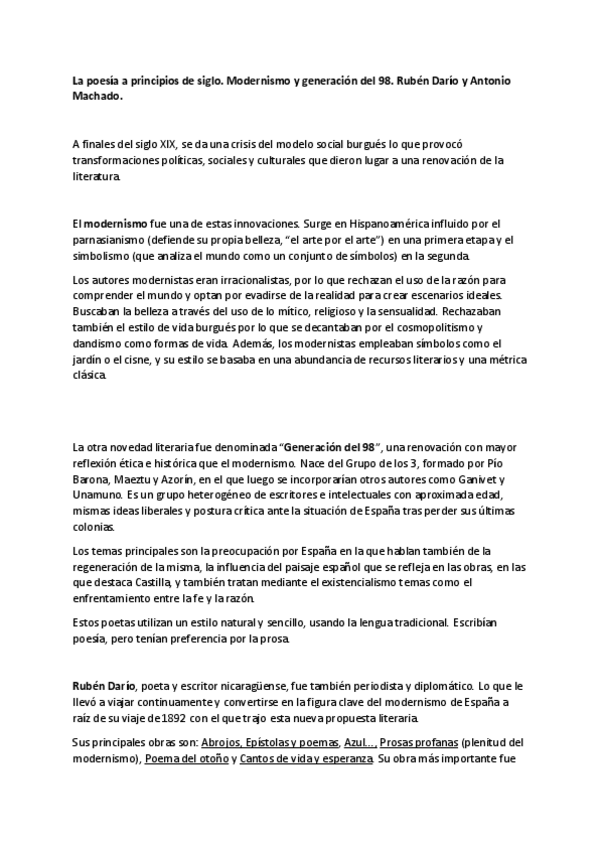 La poesía a principios de siglo. Modernismo y generación del 98. Rubén Darío y Antonio Machado.

A finales del siglo XIX, se da una crisis del modelo social burgués lo que provocó transformaciones políticas, sociales y culturales que dieron lugar a una renovación de la literatura.

El modernismo fue una de estas innovaciones. Surge en Hispanoamérica influido por el parnasianismo (defiende su propia belleza, "el arte por el arte") en una primera etapa y el simbolismo (que analiza el mundo como un conjunto de símbolos) en la segunda.

Los autores modernistas eran irracionalistas, por lo que rechazan el uso de la razón para comprender el mundo y optan por evadirse de la realidad para crear escenarios ideales. Buscaban la belleza a través del uso de lo mítico, religioso y la sensualidad. Rechazaban también el estilo de vida burgués por lo que se decantaban por el cosmopolitismo y dandismo como formas de vida. Además, los modernistas empleaban símbolos como el jardín o el cisne, y su estilo se basaba en una abundancia de recursos literarios y una métrica clásica.

La otra novedad literaria fue denominada "Generación del 98", una renovación con mayor reflexión ética e histórica que el modernismo. Nace del Grupo de los 3, formado por Pío Barona, Maeztu y Azorín, en el que luego se incorporarían otros autores como Ganivet y Unamuno. Es un grupo heterogéneo de escritores e intelectuales con aproximada edad, mismas ideas liberales y postura crítica ante la situación de España tras perder sus últimas colonias.

Los temas principales son la preocupación por España en la que hablan también de la regeneración de la misma, la influencia del paisaje español que se refleja en las obras, en las que destaca Castilla, y también tratan mediante el existencialismo temas como el enfrentamiento entre la fe y la razón.

Estos poetas utilizan un estilo natural y sencillo, usando la lengua tradicional. Escribían poesía, pero tenían preferencia por la prosa.

Rubén Darío, poeta y escritor nicaragüense, fue también periodista y diplomático. Lo que le llevó a viajar continuamente y convertirse en la figura clave del modernismo de España a raíz de su viaje de 1892 con el que trajo esta nueva propuesta literaria.

Sus principales obras son: Abrojos, Epístolas y poemas, Azul..., Prosas profanas (plenitud del modernismo), Poema del otoño y Cantos de vida y esperanza. Su obra más importante fue